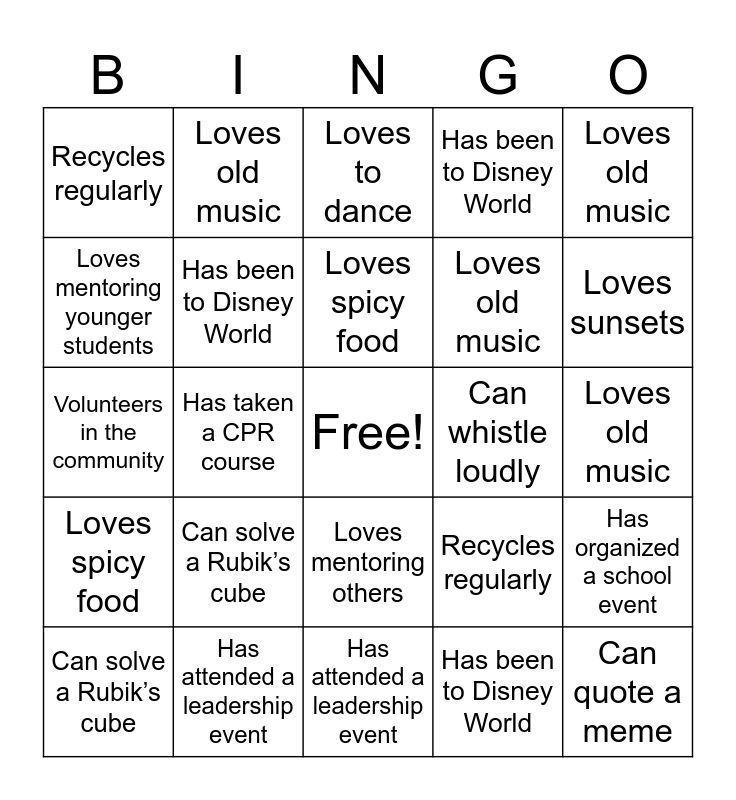 | B | I | N | G | O |
|---|---|---|---|---|
| Recycles regularly | Loves old music | Loves to dance | Has been to Disney World | Loves old music |
| Loves mentoring younger students | Has been to Disney World | Loves spicy food | Loves old music | Loves sunsets |
| Volunteers in the community | Has taken a CPR course | Free! | Can whistle loudly | Loves old music |
| Loves spicy food | Can solve a Rubik's cube | Loves mentoring others | Recycles regularly | Has organized a school event |
| Can solve a Rubik's cube | Has attended a leadership event | Has attended a leadership event | Has been to Disney World | Can quote a meme |